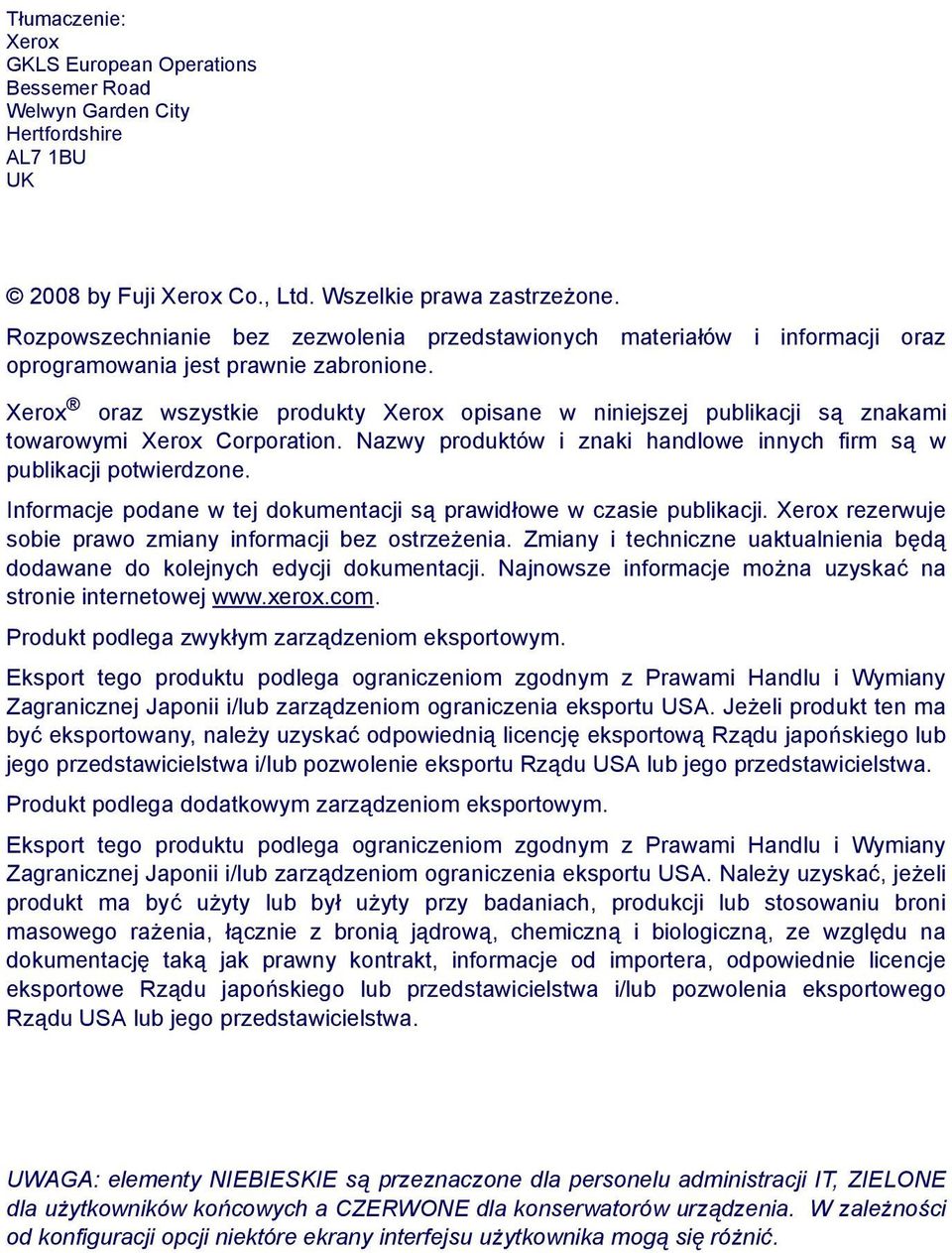 Tłumaczenie:
Xerox
GKLS European Operations
Bessemer Road
Welwyn Garden City
Hertfordshire
AL7 1BU
UK

© 2008 by Fuji Xerox Co., Ltd. Wszelkie prawa zastrzeżone.

Rozpowszechnianie bez zezwolenia przedstawionych materiałów i informacji oraz oprogramowania jest prawnie zabronione.

Xerox® oraz wszystkie produkty Xerox opisane w niniejszej publikacji są znakami towarowymi Xerox Corporation. Nazwy produktów i znaki handlowe innych firm są w publikacji potwierdzone.

Informacje podane w tej dokumentacji są prawidłowe w czasie publikacji. Xerox rezerwuje sobie prawo zmiany informacji bez ostrzeżenia. Zmiany i techniczne uaktualnienia będą dodawane do kolejnych edycji dokumentacji. Najnowsze informacje można uzyskać na stronie internetowej www.xerox.com.

Produkt podlega zwykłym zarządzeniom eksportowym.

Eksport tego produktu podlega ograniczeniom zgodnym z Prawami Handlu i Wymiany Zagranicznej Japonii i/lub zarządzeniom ograniczenia eksportu USA. Jeżeli produkt ten ma być eksportowany, należy uzyskać odpowiednią licencję eksportową Rządu japońskiego lub jego przedstawicielstwa i/lub pozwolenie eksportu Rządu USA lub jego przedstawicielstwa.

Produkt podlega dodatkowym zarządzeniom eksportowym.

Eksport tego produktu podlega ograniczeniom zgodnym z Prawami Handlu i Wymiany Zagranicznej Japonii i/lub zarządzeniom ograniczenia eksportu USA. Należy uzyskać, jeżeli produkt ma być użyty lub był użyty przy badaniach, produkcji lub stosowaniu broni masowego rażenia, łącznie z bronią jądrową, chemiczną i biologiczną, ze względu na dokumentację taką jak prawny kontrakt, informacje od importera, odpowiednie licencje eksportowe Rządu japońskiego lub przedstawicielstwa i/lub pozwolenia eksportowego Rządu USA lub jego przedstawicielstwa.

UWAGA: elementy NIEBIESKIE są przeznaczone dla personelu administracji IT, ZIELONE dla użytkowników końcowych a CZERWONE dla konserwatorów urządzenia. W zależności od konfiguracji opcji niektóre ekrany interfejsu użytkownika mogą się różnić.